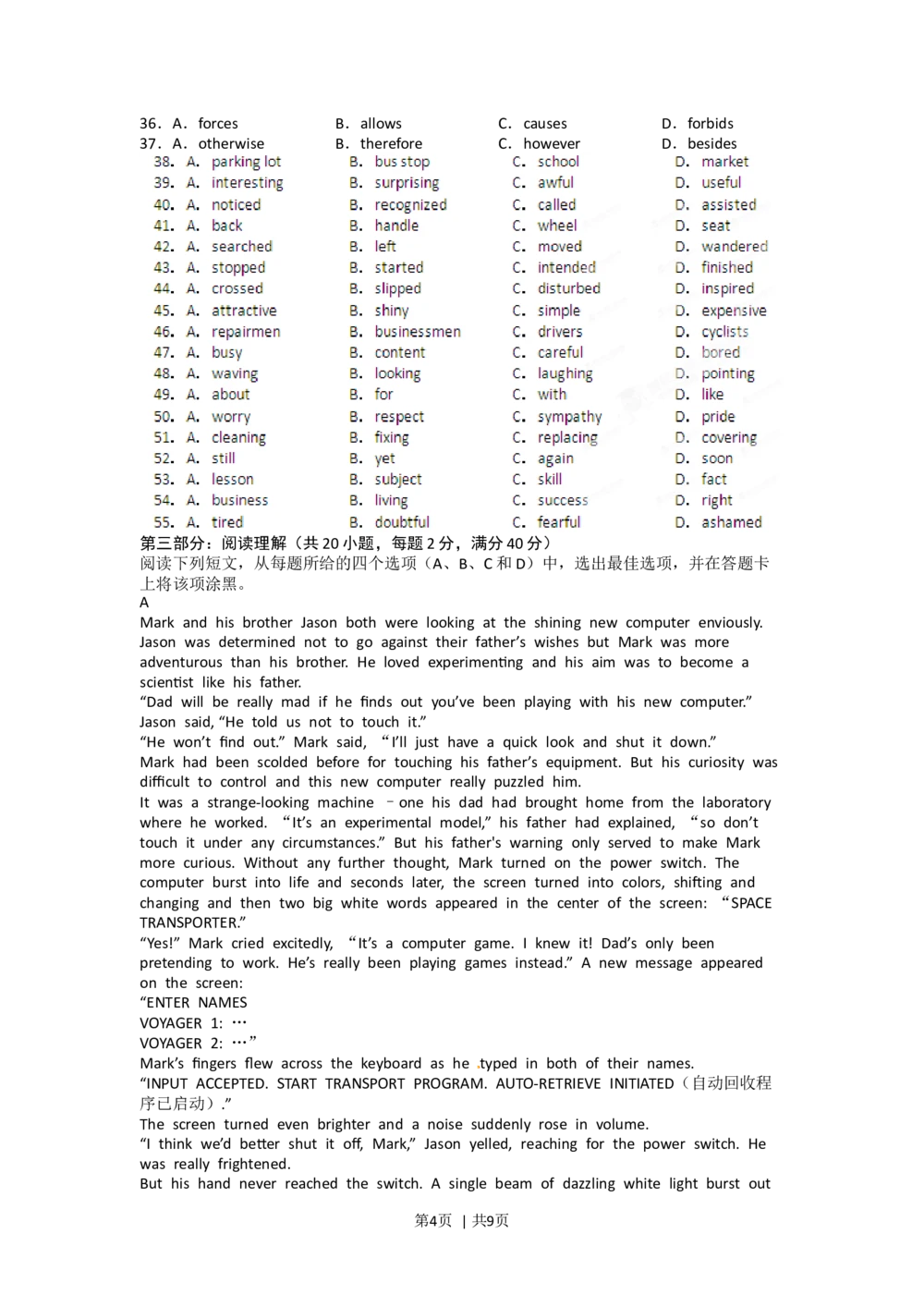 36. A. forces B. allows C. causes D. forbids
37. A. otherwise B. therefore C. however D. besides
38. A. parking lot B. bus stop C. school D. market
39. A. interesting B. surprising C. awful D. useful
40. A. noticed B. recognized C. called D. assisted
41. A. back B. handle C. wheel D. seat
42. A. searched B. left C. moved D. wandered
43. A. stopped B. started C. intended D. finished
44. A. crossed B. slipped C. disturbed D. inspired
45. A. attractive B. shiny C. simple D. expensive
46. A. repairmen B. businessmen C. drivers D. cyclists
47. A. busy B. content C. careful D. bored
48. A. waving B. looking C. laughing D. pointing
49. A. about B. for C. with D. like
50. A. worry B. respect C. sympathy D. pride
51. A. cleaning B. fixing C. replacing D. covering
52. A. still B. yet C. again D. soon
53. A. lesson B. subject C. skill D. fact
54. A. business B. living C. success D. right
55. A. tired B. doubtful C. fearful D. ashamed

第三部分：阅读理解（共 20 小题，每题 2 分，满分 40 分）
阅读下列短文，从每题所给的四个选项（A、B、C 和 D）中，选出最佳选项，并在答题卡上将该项涂黑。
A
Mark and his brother Jason both were looking at the shining new computer enviously. Jason was determined not to go against their father's wishes but Mark was more adventurous than his brother. He loved experimenting and his aim was to become a scientist like his father.
"Dad will be really mad if he finds out you've been playing with his new computer." Jason said, "He told us not to touch it."
"He won't find out." Mark said, "I'll just have a quick look and shut it down."
Mark had been scolded before for touching his father's equipment. But his curiosity was difficult to control and this new computer really puzzled him.
It was a strange-looking machine – one his dad had brought home from the laboratory where he worked. "It's an experimental model," his father had explained, "so don't touch it under any circumstances." But his father's warning only served to make Mark more curious. Without any further thought, Mark turned on the power switch. The computer burst into life and seconds later, the screen turned into colors, shifting and changing and then two big white words appeared in the center of the screen: "SPACE TRANSPORTER."
"Yes!" Mark cried excitedly, "It's a computer game. I knew it! Dad's only been pretending to work. He's really been playing games instead." A new message appeared on the screen:
"ENTER NAMES
VOYAGER 1: …
VOYAGER 2: …"
Mark's fingers flew across the keyboard as he typed in both of their names.
"INPUT ACCEPTED. START TRANSPORT PROGRAM. AUTO-RETRIEVE INITIATED（自动回收程序已启动）."
The screen turned even brighter and a noise suddenly rose in volume.
"I think we'd better shut it off, Mark," Jason yelled, reaching for the power switch. He was really frightened.
But his hand never reached the switch. A single beam of dazzling white light burst out

第4页 | 共9页